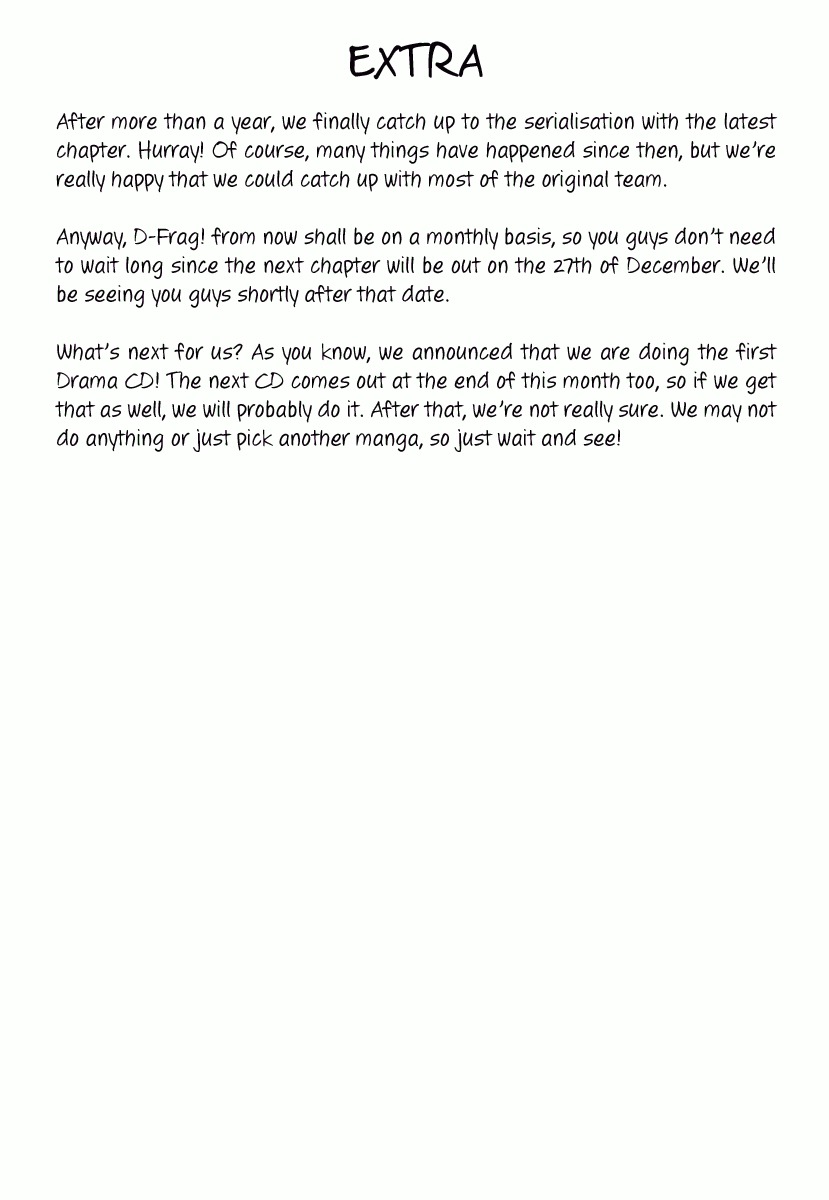 EXTRA

After more than a year, we finally catch up to the serialisation with the latest chapter. Hurray! Of course, many things have happened since then, but we're really happy that we could catch up with most of the original team.

Anyway, D-Frag! from now shall be on a monthly basis, so you guys don't need to wait long since the next chapter will be out on the 27th of December. We'll be seeing you guys shortly after that date.

What's next for us? As you know, we announced that we are doing the first Drama CD! The next CD comes out at the end of this month too, so if we get that as well, we will probably do it. After that, we're not really sure. We may not do anything or just pick another manga, so just wait and see!